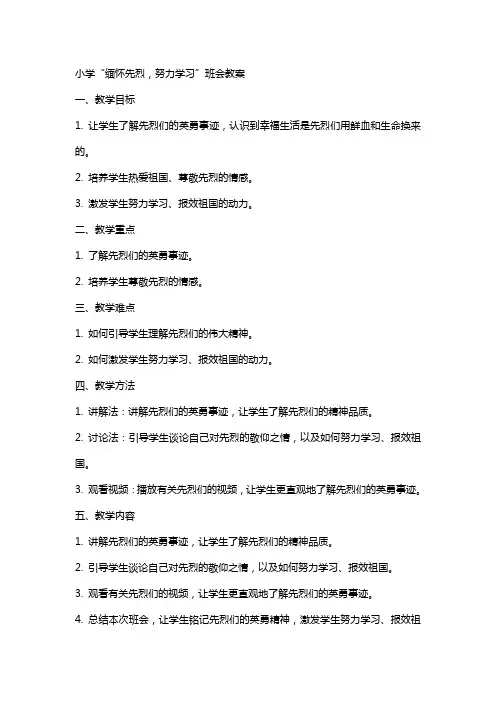 小学“缅怀先烈，努力学习”班会教案

一、教学目标

1. 让学生了解先烈们的英勇事迹，认识到幸福生活是先烈们用鲜血和生命换来的。

2. 培养学生热爱祖国、尊敬先烈的情感。

3. 激发学生努力学习、报效祖国的动力。

二、教学重点

1. 了解先烈们的英勇事迹。

2. 培养学生尊敬先烈的情感。

三、教学难点

1. 如何引导学生理解先烈们的伟大精神。

2. 如何激发学生努力学习、报效祖国的动力。

四、教学方法

1. 讲解法：讲解先烈们的英勇事迹，让学生了解先烈们的精神品质。

2. 讨论法：引导学生谈论自己对先烈的敬仰之情，以及如何努力学习、报效祖国。

3. 观看视频：播放有关先烈们的视频，让学生更直观地了解先烈们的英勇事迹。

五、教学内容

1. 讲解先烈们的英勇事迹，让学生了解先烈们的精神品质。

2. 引导学生谈论自己对先烈的敬仰之情，以及如何努力学习、报效祖国。

3. 观看有关先烈们的视频，让学生更直观地了解先烈们的英勇事迹。

4. 总结本次班会，让学生铭记先烈们的英勇精神，激发学生努力学习、报效祖